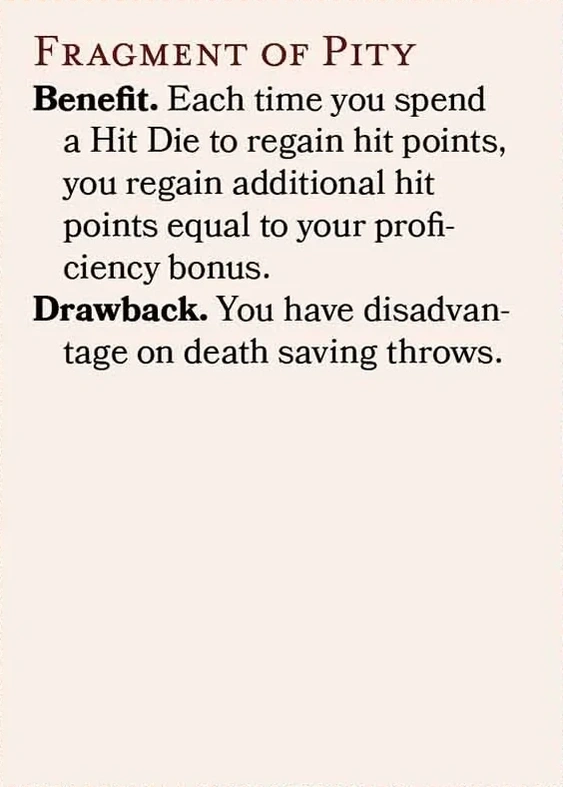 Fragment of Pity

Benefit. Each time you spend a Hit Die to regain hit points, you regain additional hit points equal to your proficiency bonus.

Drawback. You have disadvantage on death saving throws.